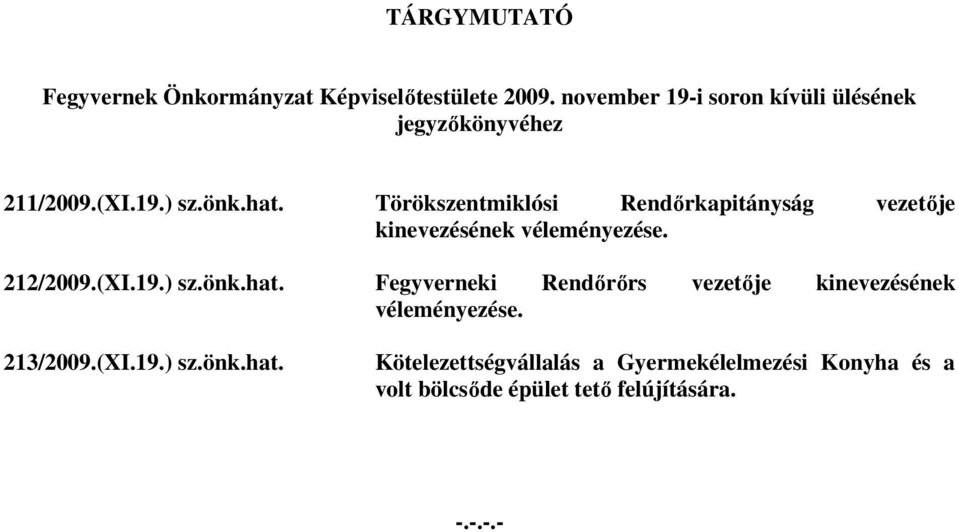 TÁRGYMUTATÓ

Fegyvernek Önkormányzat Képviselőtestülete 2009. november 19-i soron kívüli ülésének jegyzőkönyvéhez

211/2009.(XI.19.) sz.önk.hat. Törökszentmiklósi Rendőrkapitányság vezetője kinevezésének véleményezése.

212/2009.(XI.19.) sz.önk.hat. Fegyverneki Rendőrőrs vezetője kinevezésének véleményezése.

213/2009.(XI.19.) sz.önk.hat. Kötelezettségvállalás a Gyermekélelmezési Konyha és a volt bölcsőde épület tető felújítására.

-.-.-.-